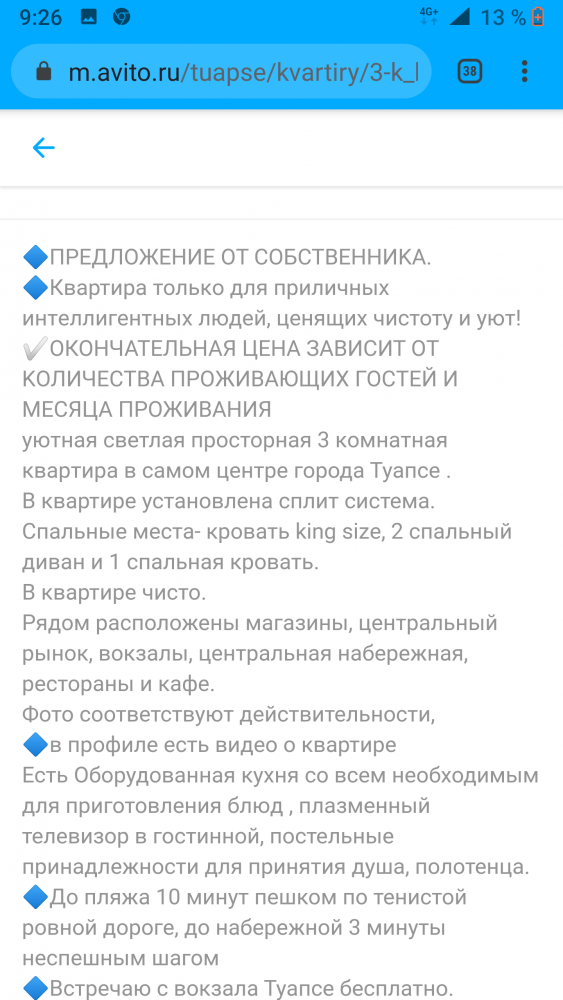 9:26 4G+ 13 %

m.avito.ru/tuapse/kvartiry/3-k_l 38

🔷ПРЕДЛОЖЕНИЕ ОТ СОБСТВЕННИКА.
🔷Квартира только для приличных интеллигентных людей, ценящих чистоту и уют!
✔️ОКОНЧАТЕЛЬНАЯ ЦЕНА ЗАВИСИТ ОТ КОЛИЧЕСТВА ПРОЖИВАЮЩИХ ГОСТЕЙ И МЕСЯЦА ПРОЖИВАНИЯ
уютная светлая просторная 3 комнатная квартира в самом центре города Туапсе .
В квартире установлена сплит система.
Спальные места- кровать king size, 2 спальный диван и 1 спальная кровать.
В квартире чисто.
Рядом расположены магазины, центральный рынок, вокзалы, центральная набережная, рестораны и кафе.
Фото соответствуют действительности,
🔷в профиле есть видео о квартире
Есть Оборудованная кухня со всем необходимым для приготовления блюд , плазменный телевизор в гостинной, постельные принадлежности для принятия душа, полотенца.
🔷До пляжа 10 минут пешком по тенистой ровной дороге, до набережной 3 минуты неспешным шагом
🔷Встречаю с вокзала Туапсе бесплатно.